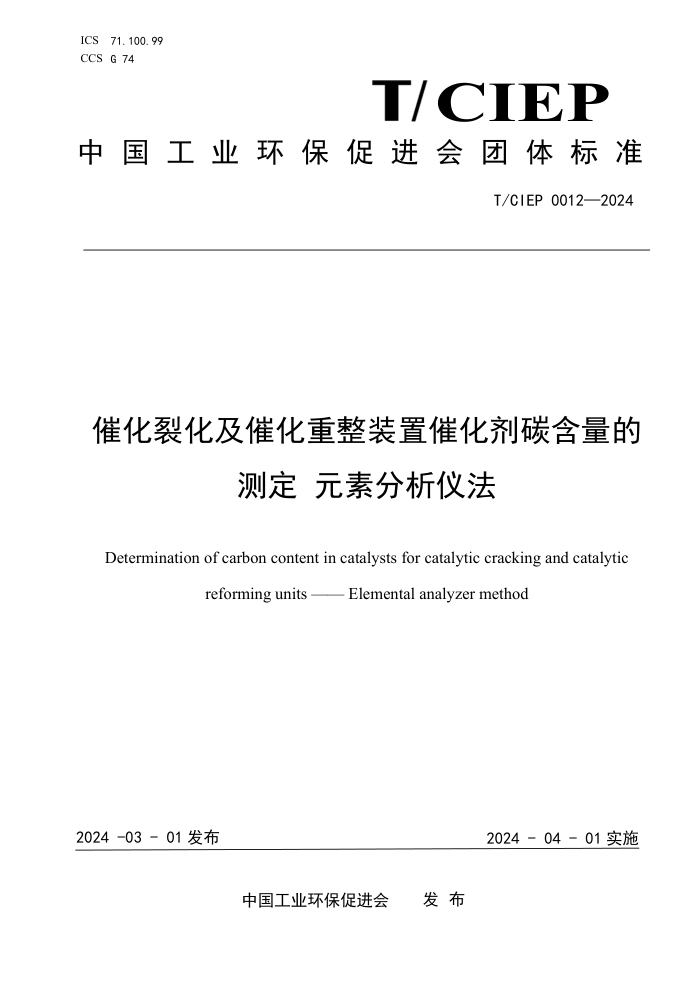 ICS 71.100.99
CCS G 74

T/CIEP

中国工业环保促进会团体标准

T/CIEP 0012—2024

催化裂化及催化重整装置催化剂碳含量的测定 元素分析仪法

Determination of carbon content in catalysts for catalytic cracking and catalytic reforming units —— Elemental analyzer method

2024 -03 - 01 发布

2024 - 04 - 01 实施

中国工业环保促进会 发 布